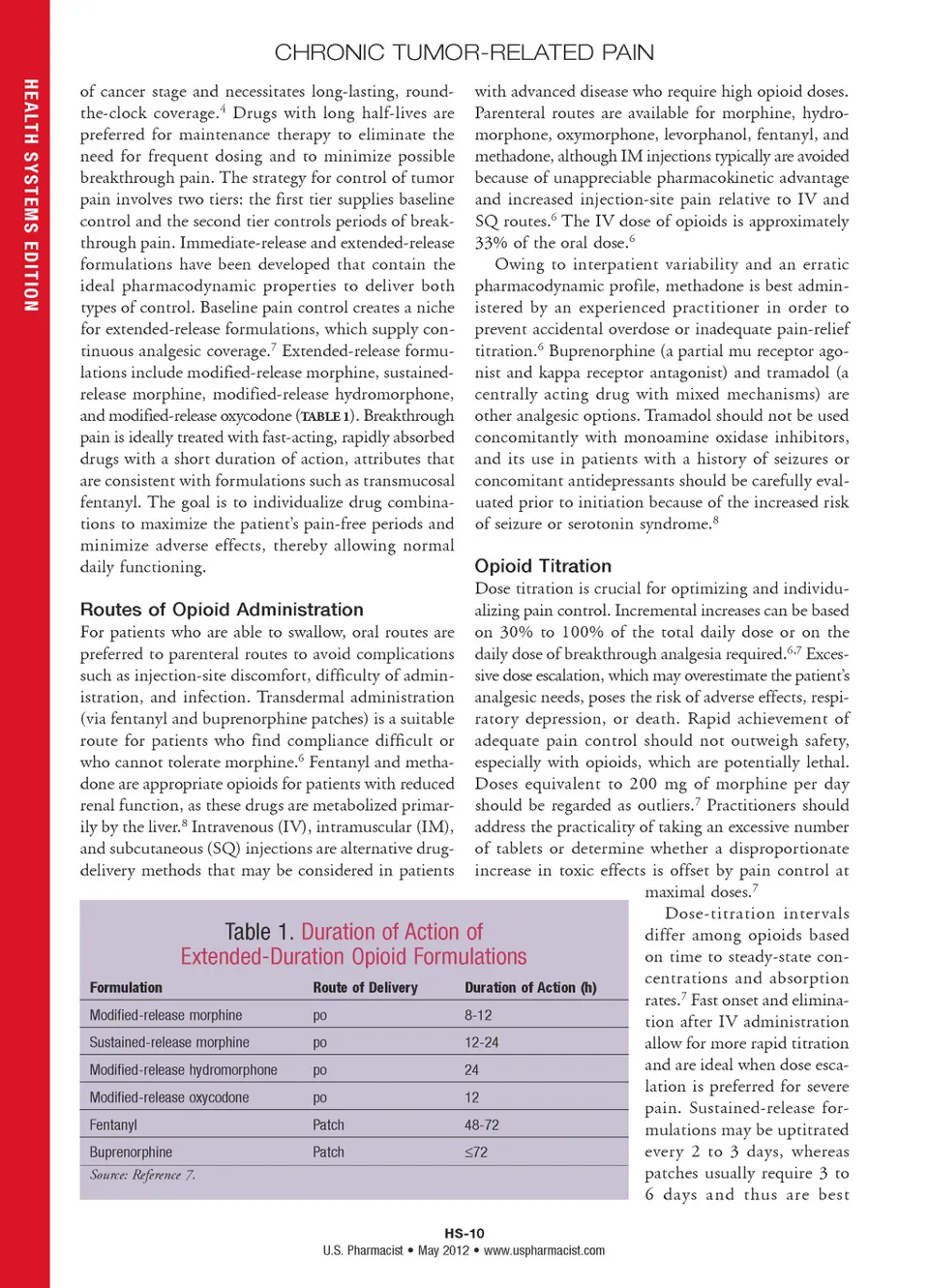 HEALTH SYSTEMS EDITION

CHRONIC TUMOR-RELATED PAIN

of cancer stage and necessitates long-lasting, round-the-clock coverage.$^4$ Drugs with long half-lives are preferred for maintenance therapy to eliminate the need for frequent dosing and to minimize possible breakthrough pain. The strategy for control of tumor pain involves two tiers: the first tier supplies baseline control and the second tier controls periods of breakthrough pain. Immediate-release and extended-release formulations have been developed that contain the ideal pharmacodynamic properties to deliver both types of control. Baseline pain control creates a niche for extended-release formulations, which supply continuous analgesic coverage.$^7$ Extended-release formulations include modified-release morphine, sustained-release morphine, modified-release hydromorphone, and modified-release oxycodone (TABLE 1). Breakthrough pain is ideally treated with fast-acting, rapidly absorbed drugs with a short duration of action, attributes that are consistent with formulations such as transmucosal fentanyl. The goal is to individualize drug combinations to maximize the patient's pain-free periods and minimize adverse effects, thereby allowing normal daily functioning.

Routes of Opioid Administration

For patients who are able to swallow, oral routes are preferred to parenteral routes to avoid complications such as injection-site discomfort, difficulty of administration, and infection. Transdermal administration (via fentanyl and buprenorphine patches) is a suitable route for patients who find compliance difficult or who cannot tolerate morphine.$^6$ Fentanyl and methadone are appropriate opioids for patients with reduced renal function, as these drugs are metabolized primarily by the liver.$^8$ Intravenous (IV), intramuscular (IM), and subcutaneous (SQ) injections are alternative drug-delivery methods that may be considered in patients with advanced disease who require high opioid doses. Parenteral routes are available for morphine, hydromorphone, oxymorphone, levorphanol, fentanyl, and methadone, although IM injections typically are avoided because of unappreciable pharmacokinetic advantage and increased injection-site pain relative to IV and SQ routes.$^6$ The IV dose of opioids is approximately 33% of the oral dose.$^6$

Owing to interpatient variability and an erratic pharmacodynamic profile, methadone is best administered by an experienced practitioner in order to prevent accidental overdose or inadequate pain-relief titration.$^6$ Buprenorphine (a partial mu receptor agonist and kappa receptor antagonist) and tramadol (a centrally acting drug with mixed mechanisms) are other analgesic options. Tramadol should not be used concomitantly with monoamine oxidase inhibitors, and its use in patients with a history of seizures or concomitant antidepressants should be carefully evaluated prior to initiation because of the increased risk of seizure or serotonin syndrome.$^8$

Opioid Titration

Dose titration is crucial for optimizing and individualizing pain control. Incremental increases can be based on 30% to 100% of the total daily dose or on the daily dose of breakthrough analgesia required.$^{6,7}$ Excessive dose escalation, which may overestimate the patient's analgesic needs, poses the risk of adverse effects, respiratory depression, or death. Rapid achievement of adequate pain control should not outweigh safety, especially with opioids, which are potentially lethal. Doses equivalent to 200 mg of morphine per day should be regarded as outliers.$^7$ Practitioners should address the practicality of taking an excessive number of tablets or determine whether a disproportionate increase in toxic effects is offset by pain control at maximal doses.$^7$

Dose-titration intervals differ among opioids based on time to steady-state concentrations and absorption rates.$^7$ Fast onset and elimination after IV administration allow for more rapid titration and are ideal when dose escalation is preferred for severe pain. Sustained-release formulations may be uptitrated every 2 to 3 days, whereas patches usually require 3 to 6 days and thus are best

Table 1. Duration of Action of Extended-Duration Opioid Formulations

| Formulation | Route of Delivery | Duration of Action (h) |
|---|---|---|
| Modified-release morphine | po | 8-12 |
| Sustained-release morphine | po | 12-24 |
| Modified-release hydromorphone | po | 24 |
| Modified-release oxycodone | po | 12 |
| Fentanyl | Patch | 48-72 |
| Buprenorphine | Patch | ≤72 |

Source: Reference 7.

HS-10
U.S. Pharmacist • May 2012 • www.uspharmacist.com